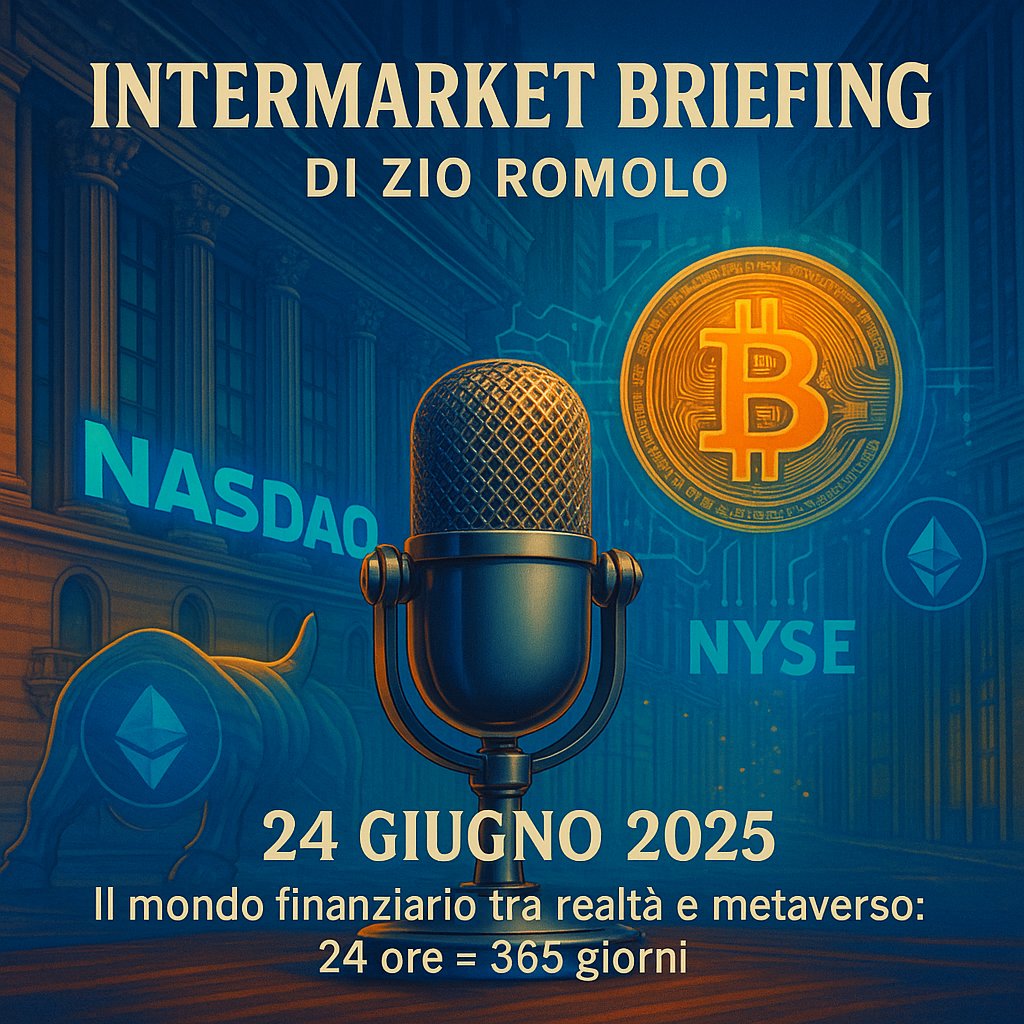 INTERMARKET BRIEFING
DI ZIO ROMOLO

NASDAO

NYSE

24 GIUGNO 2025
Il mondo finanziario tra realtà e metaverso: 24 ore = 365 giorni